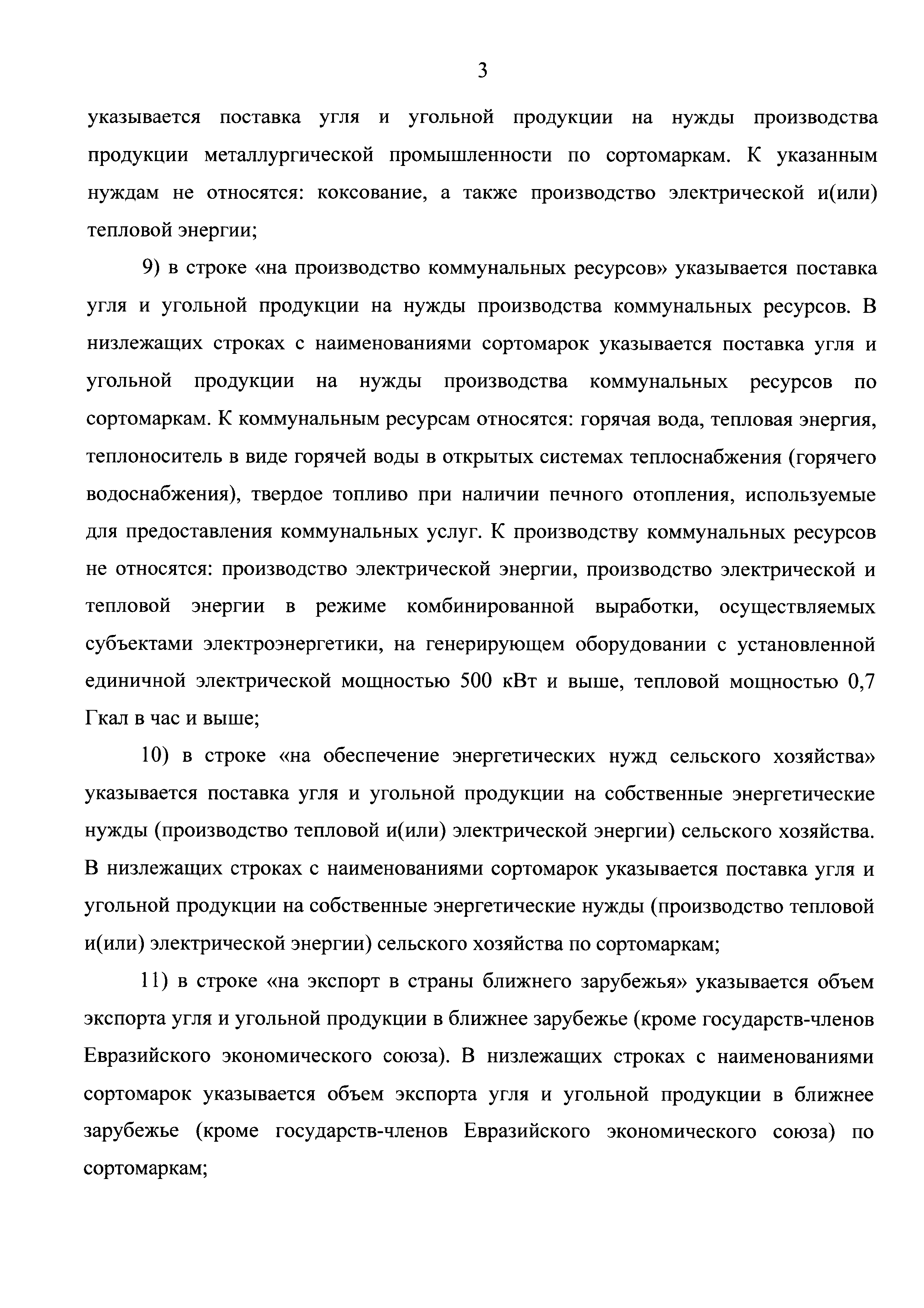 3

указывается поставка угля и угольной продукции на нужды производства продукции металлургической промышленности по сортомаркам. К указанным нуждам не относятся: коксование, а также производство электрической и(или) тепловой энергии;

9) в строке «на производство коммунальных ресурсов» указывается поставка угля и угольной продукции на нужды производства коммунальных ресурсов. В низлежащих строках с наименованиями сортомарок указывается поставка угля и угольной продукции на нужды производства коммунальных ресурсов по сортомаркам. К коммунальным ресурсам относятся: горячая вода, тепловая энергия, теплоноситель в виде горячей воды в открытых системах теплоснабжения (горячего водоснабжения), твердое топливо при наличии печного отопления, используемые для предоставления коммунальных услуг. К производству коммунальных ресурсов не относятся: производство электрической энергии, производство электрической и тепловой энергии в режиме комбинированной выработки, осуществляемых субъектами электроэнергетики, на генерирующем оборудовании с установленной единичной электрической мощностью 500 кВт и выше, тепловой мощностью 0,7 Гкал в час и выше;

10) в строке «на обеспечение энергетических нужд сельского хозяйства» указывается поставка угля и угольной продукции на собственные энергетические нужды (производство тепловой и(или) электрической энергии) сельского хозяйства. В низлежащих строках с наименованиями сортомарок указывается поставка угля и угольной продукции на собственные энергетические нужды (производство тепловой и(или) электрической энергии) сельского хозяйства по сортомаркам;

11) в строке «на экспорт в страны ближнего зарубежья» указывается объем экспорта угля и угольной продукции в ближнее зарубежье (кроме государств-членов Евразийского экономического союза). В низлежащих строках с наименованиями сортомарок указывается объем экспорта угля и угольной продукции в ближнее зарубежье (кроме государств-членов Евразийского экономического союза) по сортомаркам;